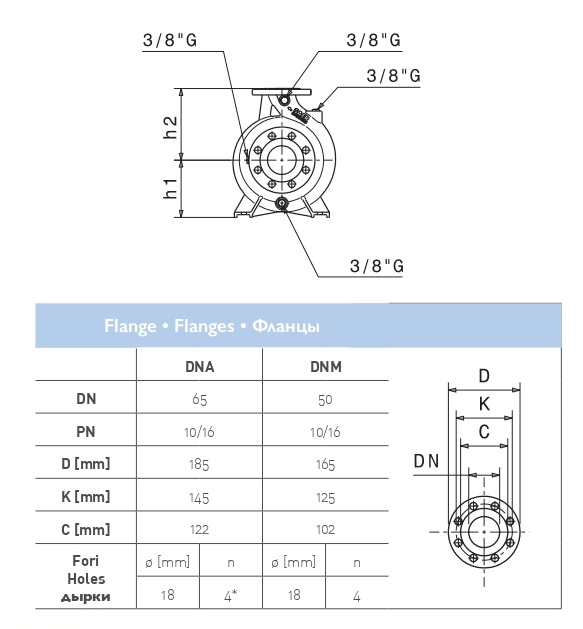 3/8"G
3/8"G
3/8"G
h2
h1
3/8"G

Flange • Flanges • Фланцы

| | DNA | | DNM | |
|---|---|---|---|---|
| DN | 65 | | 50 | |
| PN | 10/16 | | 10/16 | |
| D [mm] | 185 | | 165 | |
| K [mm] | 145 | | 125 | |
| C [mm] | 122 | | 102 | |
| Fori Holes дырки | ø [mm] | n | ø [mm] | n |
| | 18 | 4* | 18 | 4 |

D
K
C
DN